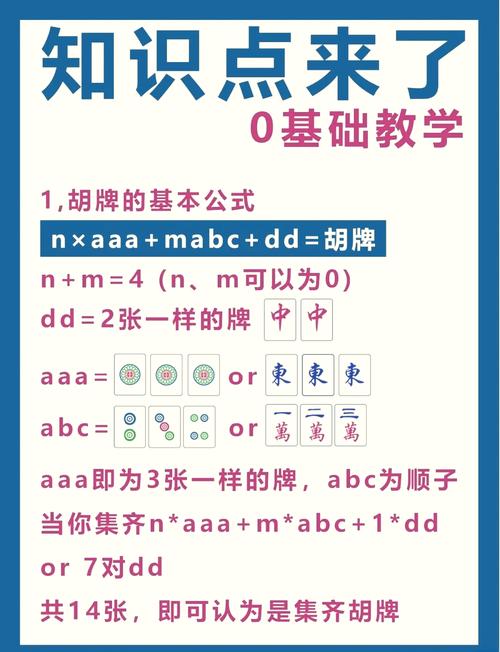 知识点来了

0基础教学

1,胡牌的基本公式

n×aaa+mabc+dd=胡牌

n+m=4（n、m可以为0）

dd=2张一样的牌 中 中

aaa= or 東 東 東

abc= or 一萬 二萬 三萬

aaa即为3张一样的牌，abc为顺子

当你集齐n*aaa+m*abc+1*dd or 7对dd

共14张，即可认为是集齐胡牌